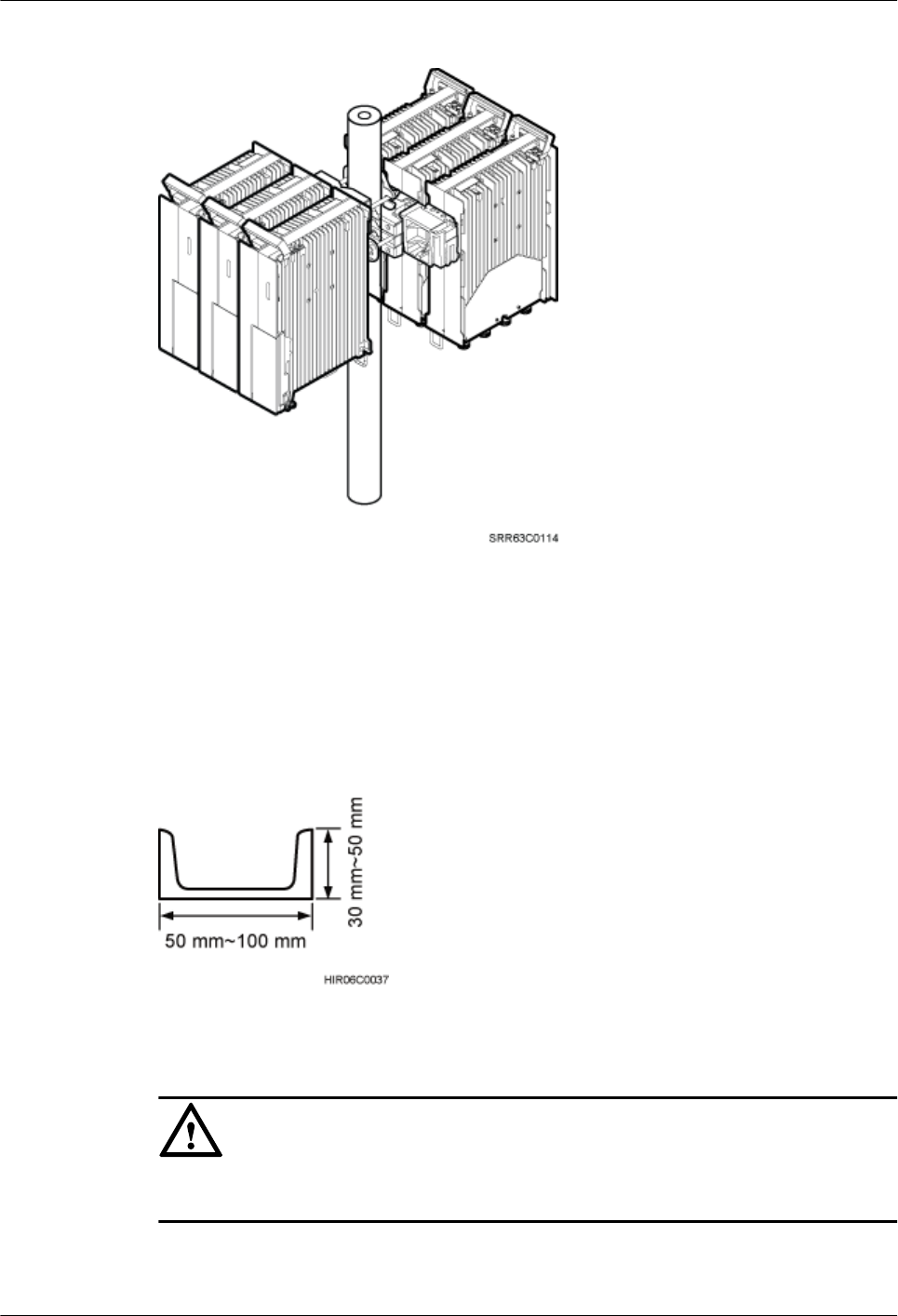 SRR63C0114

30 mm~50 mm

50 mm~100 mm

HIR06C0037